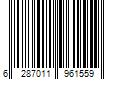 6 287011 961559